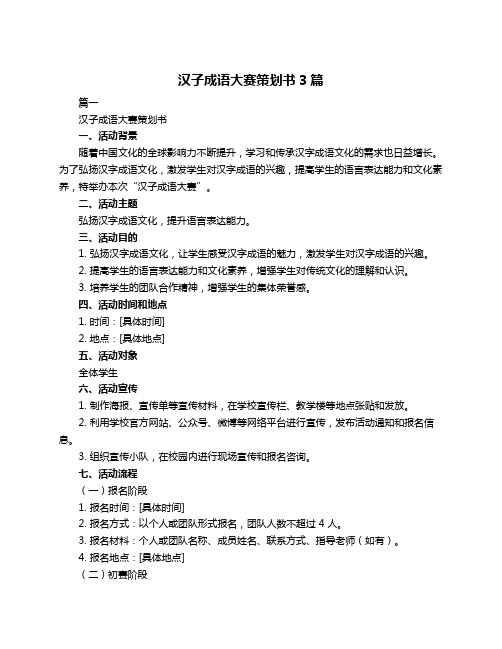 汉子成语大赛策划书 3 篇

篇一

汉子成语大赛策划书

一、活动背景

随着中国文化的全球影响力不断提升，学习和传承汉字成语文化的需求也日益增长。为了弘扬汉字成语文化，激发学生对汉字成语的兴趣，提高学生的语言表达能力和文化素养，特举办本次“汉子成语大赛”。

二、活动主题

弘扬汉字成语文化，提升语言表达能力。

三、活动目的

1. 弘扬汉字成语文化，让学生感受汉字成语的魅力，激发学生对汉字成语的兴趣。

2. 提高学生的语言表达能力和文化素养，增强学生对传统文化的理解和认识。

3. 培养学生的团队合作精神，增强学生的集体荣誉感。

四、活动时间和地点

1. 时间：[具体时间]

2. 地点：[具体地点]

五、活动对象

全体学生

六、活动宣传

1. 制作海报、宣传单等宣传材料，在学校宣传栏、教学楼等地点张贴和发放。

2. 利用学校官方网站、公众号、微博等网络平台进行宣传，发布活动通知和报名信息。

3. 组织宣传小队，在校园内进行现场宣传和报名咨询。

七、活动流程

（一）报名阶段

1. 报名时间：[具体时间]

2. 报名方式：以个人或团队形式报名，团队人数不超过 4 人。

3. 报名材料：个人或团队名称、成员姓名、联系方式、指导老师（如有）。

4. 报名地点：[具体地点]

（二）初赛阶段